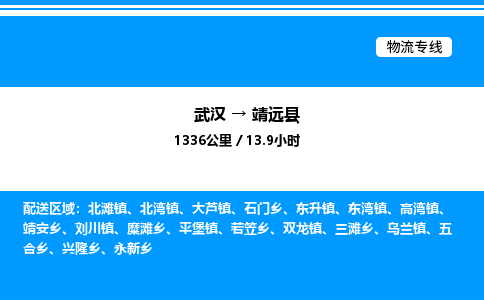 物流专线

武汉 → 靖远县

1336公里 / 13.9小时

配送区域：北滩镇、北湾镇、大芦镇、石门乡、东升镇、东湾镇、高湾镇、靖安乡、刘川镇、糜滩乡、平堡镇、若笠乡、双龙镇、三滩乡、乌兰镇、五合乡、兴隆乡、永新乡